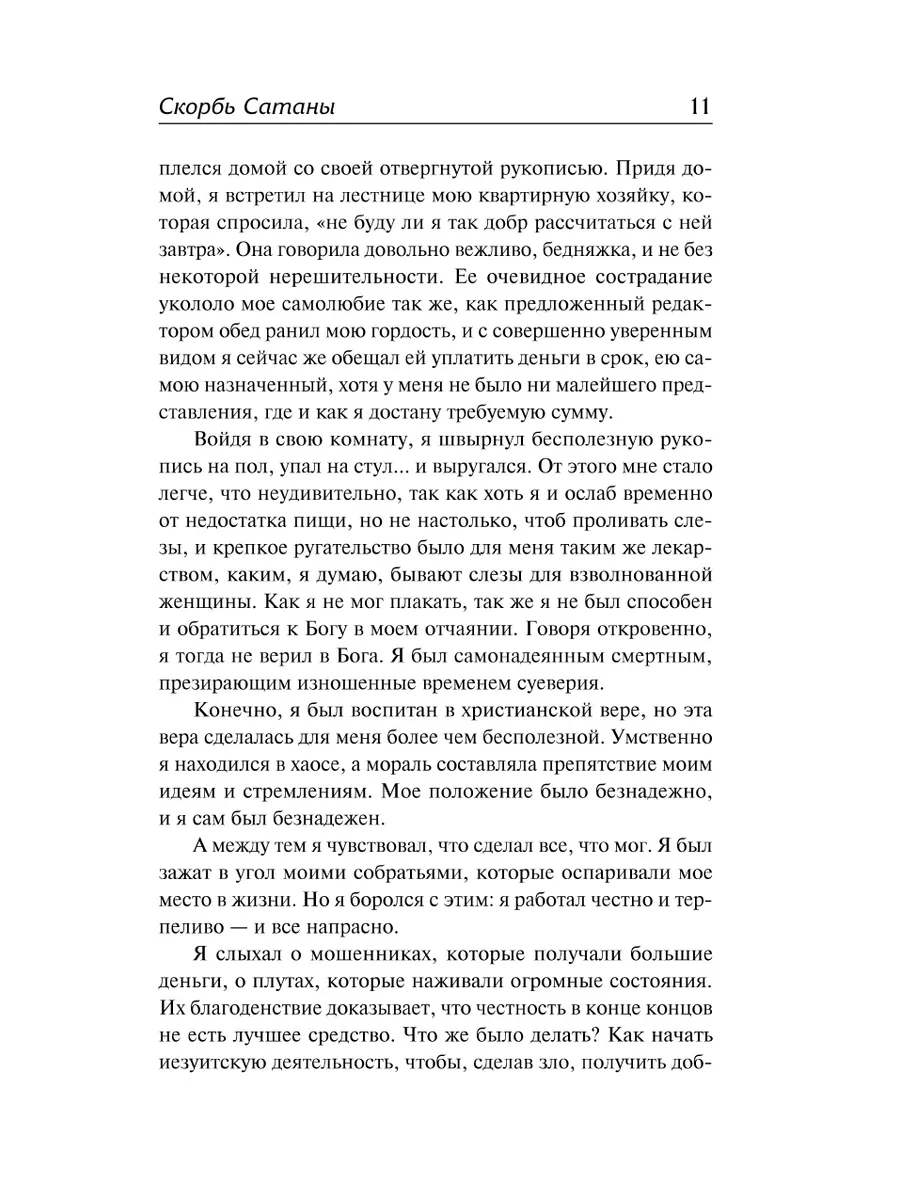 Скорбь Сатаны 11

плелся домой со своей отвергнутой рукописью. Придя домой, я встретил на лестнице мою квартирную хозяйку, которая спросила, «не буду ли я так добр рассчитаться с ней завтра». Она говорила довольно вежливо, бедняжка, и не без некоторой нерешительности. Ее очевидное сострадание укололо мое самолюбие так же, как предложенный редактором обед ранил мою гордость, и с совершенно уверенным видом я сейчас же обещал ей уплатить деньги в срок, ею самою назначенный, хотя у меня не было ни малейшего представления, где и как я достану требуемую сумму.

Войдя в свою комнату, я швырнул бесполезную рукопись на пол, упал на стул... и выругался. От этого мне стало легче, что неудивительно, так как хоть я и ослаб временно от недостатка пищи, но не настолько, чтоб проливать слезы, и крепкое ругательство было для меня таким же лекарством, каким, я думаю, бывают слезы для взволнованной женщины. Как я не мог плакать, так же я не был способен и обратиться к Богу в моем отчаянии. Говоря откровенно, я тогда не верил в Бога. Я был самонадеянным смертным, презирающим изношенные временем суеверия.

Конечно, я был воспитан в христианской вере, но эта вера сделалась для меня более чем бесполезной. Умственно я находился в хаосе, а мораль составляла препятствие моим идеям и стремлениям. Мое положение было безнадежно, и я сам был безнадежен.

А между тем я чувствовал, что сделал все, что мог. Я был зажат в угол моими собратьями, которые оспаривали мое место в жизни. Но я боролся с этим: я работал честно и терпеливо — и все напрасно.

Я слыхал о мошенниках, которые получали большие деньги, о плутах, которые наживали огромные состояния. Их благоденствие доказывает, что честность в конце концов не есть лучшее средство. Что же было делать? Как начать иезуитскую деятельность, чтобы, сделав зло, получить доб-